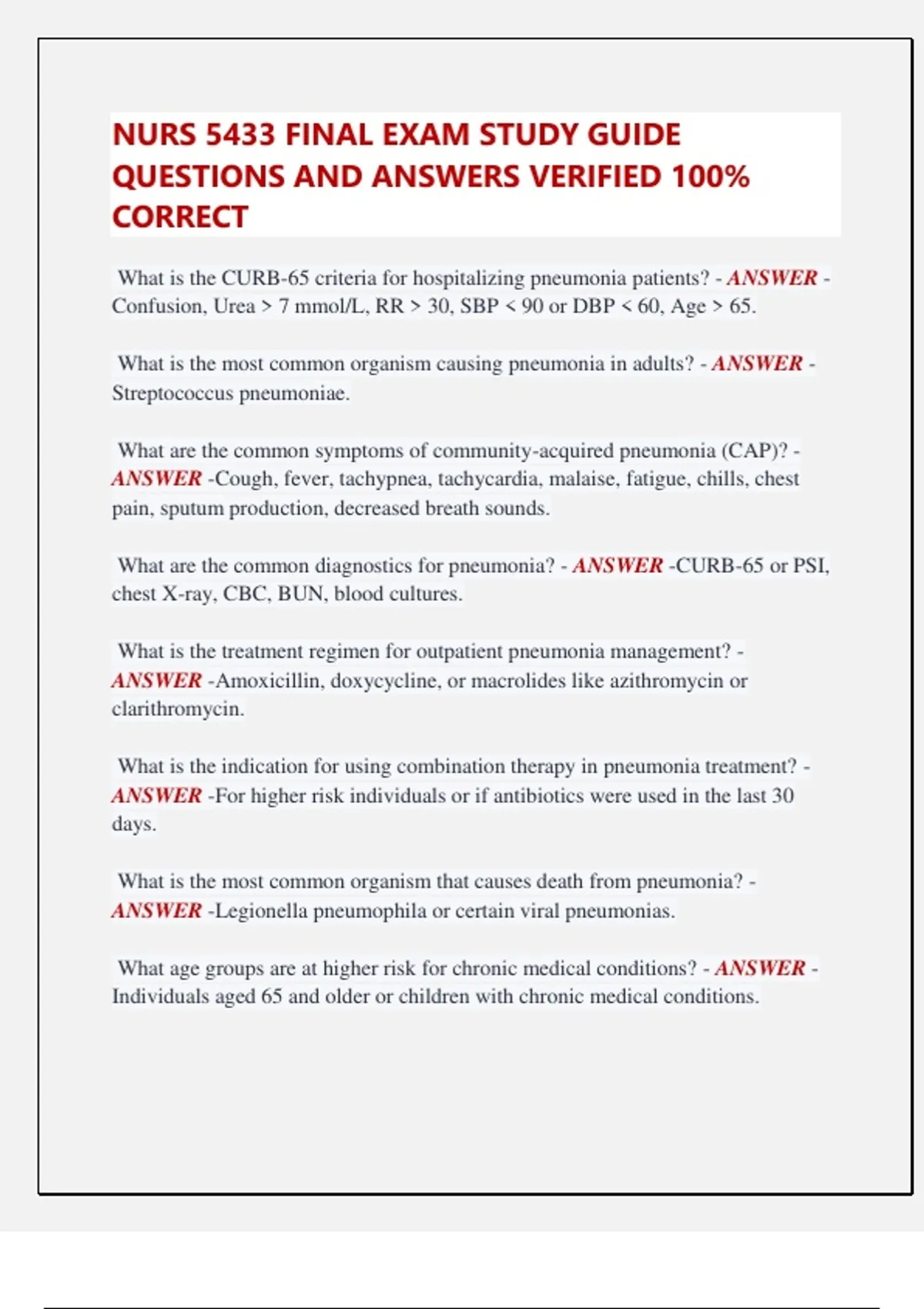 NURS 5433 FINAL EXAM STUDY GUIDE QUESTIONS AND ANSWERS VERIFIED 100% CORRECT

What is the CURB-65 criteria for hospitalizing pneumonia patients? - ANSWER - Confusion, Urea > 7 mmol/L, RR > 30, SBP < 90 or DBP < 60, Age > 65.

What is the most common organism causing pneumonia in adults? - ANSWER - Streptococcus pneumoniae.

What are the common symptoms of community-acquired pneumonia (CAP)? - ANSWER -Cough, fever, tachypnea, tachycardia, malaise, fatigue, chills, chest pain, sputum production, decreased breath sounds.

What are the common diagnostics for pneumonia? - ANSWER -CURB-65 or PSI, chest X-ray, CBC, BUN, blood cultures.

What is the treatment regimen for outpatient pneumonia management? - ANSWER -Amoxicillin, doxycycline, or macrolides like azithromycin or clarithromycin.

What is the indication for using combination therapy in pneumonia treatment? - ANSWER -For higher risk individuals or if antibiotics were used in the last 30 days.

What is the most common organism that causes death from pneumonia? - ANSWER -Legionella pneumophila or certain viral pneumonias.

What age groups are at higher risk for chronic medical conditions? - ANSWER - Individuals aged 65 and older or children with chronic medical conditions.